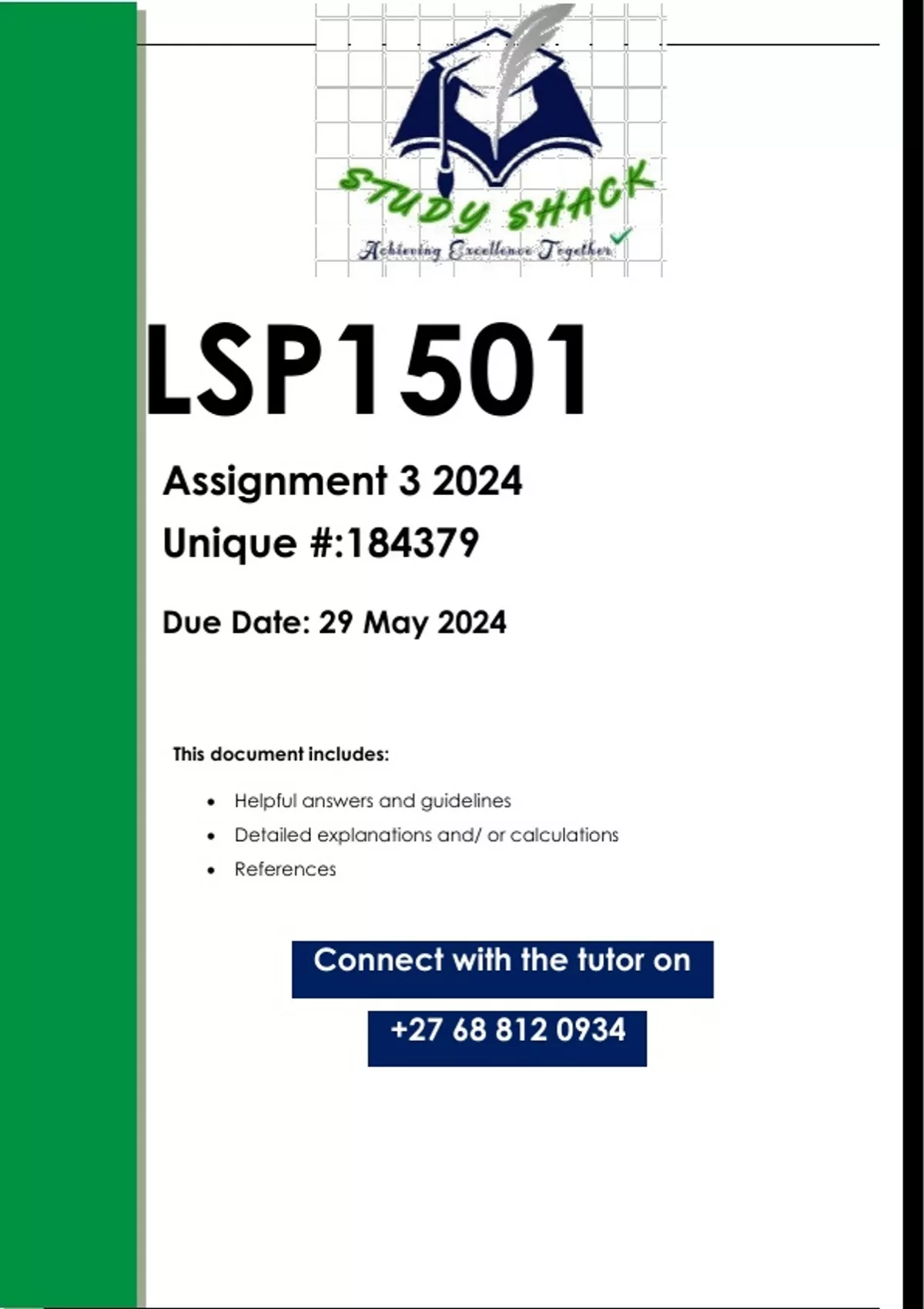 STUDY SHACK
Achieving Excellence Together

LSP1501

Assignment 3 2024

Unique #:184379

Due Date: 29 May 2024

This document includes:

• Helpful answers and guidelines
• Detailed explanations and/ or calculations
• References

Connect with the tutor on

+27 68 812 0934